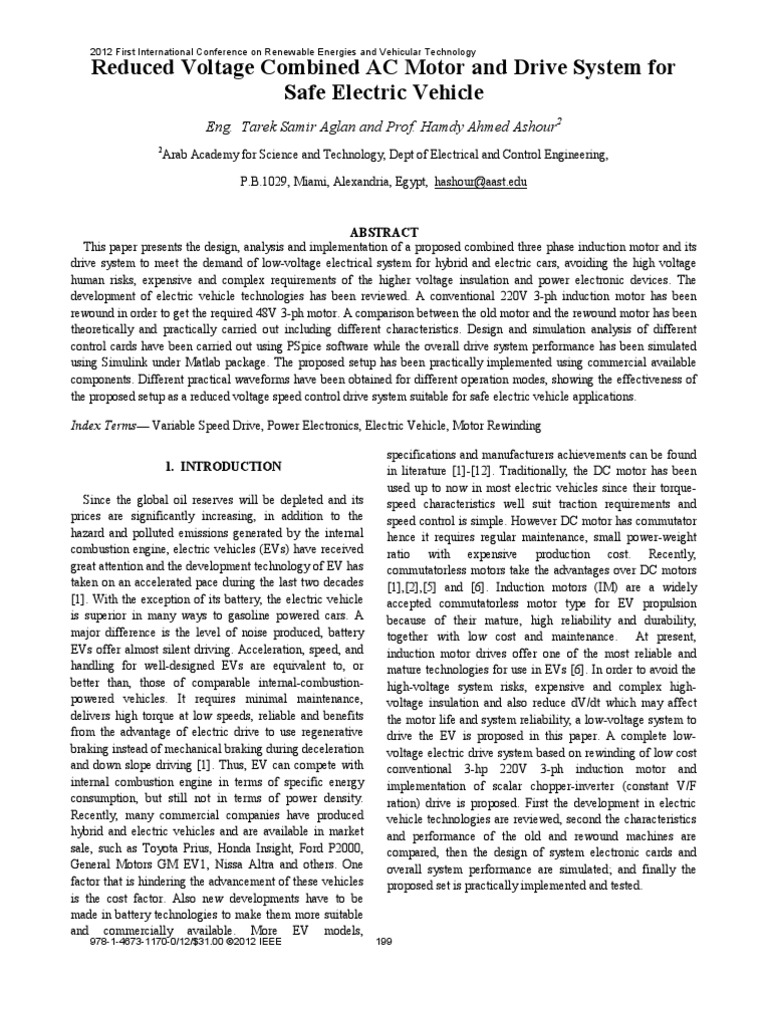 2012 First International Conference on Renewable Energies and Vehicular Technology

Reduced Voltage Combined AC Motor and Drive System for Safe Electric Vehicle

Eng. Tarek Samir Aglan and Prof. Hamdy Ahmed Ashour$^2$

$^2$Arab Academy for Science and Technology, Dept of Electrical and Control Engineering,

P.B.1029, Miami, Alexandria, Egypt, hashour@aast.edu

ABSTRACT

This paper presents the design, analysis and implementation of a proposed combined three phase induction motor and its drive system to meet the demand of low-voltage electrical system for hybrid and electric cars, avoiding the high voltage human risks, expensive and complex requirements of the higher voltage insulation and power electronic devices. The development of electric vehicle technologies has been reviewed. A conventional 220V 3-ph induction motor has been rewound in order to get the required 48V 3-ph motor. A comparison between the old motor and the rewound motor has been theoretically and practically carried out including different characteristics. Design and simulation analysis of different control cards have been carried out using PSpice software while the overall drive system performance has been simulated using Simulink under Matlab package. The proposed setup has been practically implemented using commercial available components. Different practical waveforms have been obtained for different operation modes, showing the effectiveness of the proposed setup as a reduced voltage speed control drive system suitable for safe electric vehicle applications.

Index Terms— Variable Speed Drive, Power Electronics, Electric Vehicle, Motor Rewinding

1. INTRODUCTION

Since the global oil reserves will be depleted and its prices are significantly increasing, in addition to the hazard and polluted emissions generated by the internal combustion engine, electric vehicles (EVs) have received great attention and the development technology of EV has taken on an accelerated pace during the last two decades [1]. With the exception of its battery, the electric vehicle is superior in many ways to gasoline powered cars. A major difference is the level of noise produced, battery EVs offer almost silent driving. Acceleration, speed, and handling for well-designed EVs are equivalent to, or better than, those of comparable internal-combustion-powered vehicles. It requires minimal maintenance, delivers high torque at low speeds, reliable and benefits from the advantage of electric drive to use regenerative braking instead of mechanical braking during deceleration and down slope driving [1]. Thus, EV can compete with internal combustion engine in terms of specific energy consumption, but still not in terms of power density. Recently, many commercial companies have produced hybrid and electric vehicles and are available in market sale, such as Toyota Prius, Honda Insight, Ford P2000, General Motors GM EV1, Nissa Altra and others. One factor that is hindering the advancement of these vehicles is the cost factor. Also new developments have to be made in battery technologies to make them more suitable and commercially available. More EV models, specifications and manufacturers achievements can be found in literature [1]-[12]. Traditionally, the DC motor has been used up to now in most electric vehicles since their torque-speed characteristics well suit traction requirements and speed control is simple. However DC motor has commutator hence it requires regular maintenance, small power-weight ratio with expensive production cost. Recently, commutatorless motors take the advantages over DC motors [1],[2],[5] and [6]. Induction motors (IM) are a widely accepted commutatorless motor type for EV propulsion because of their mature, high reliability and durability, together with low cost and maintenance. At present, induction motor drives offer one of the most reliable and mature technologies for use in EVs [6]. In order to avoid the high-voltage system risks, expensive and complex high-voltage insulation and also reduce dV/dt which may affect the motor life and system reliability, a low-voltage system to drive the EV is proposed in this paper. A complete low-voltage electric drive system based on rewinding of low cost conventional 3-hp 220V 3-ph induction motor and implementation of scalar chopper-inverter (constant V/F ration) drive is proposed. First the development in electric vehicle technologies are reviewed, second the characteristics and performance of the old and rewound machines are compared, then the design of system electronic cards and overall system performance are simulated; and finally the proposed set is practically implemented and tested.

978-1-4673-1170-0/12/$31.00 ©2012 IEEE

199